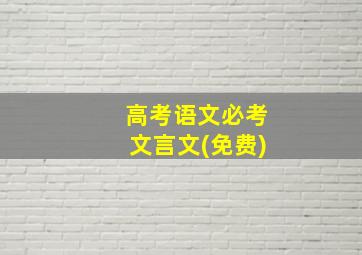 高考语文必考
文言文(免费)